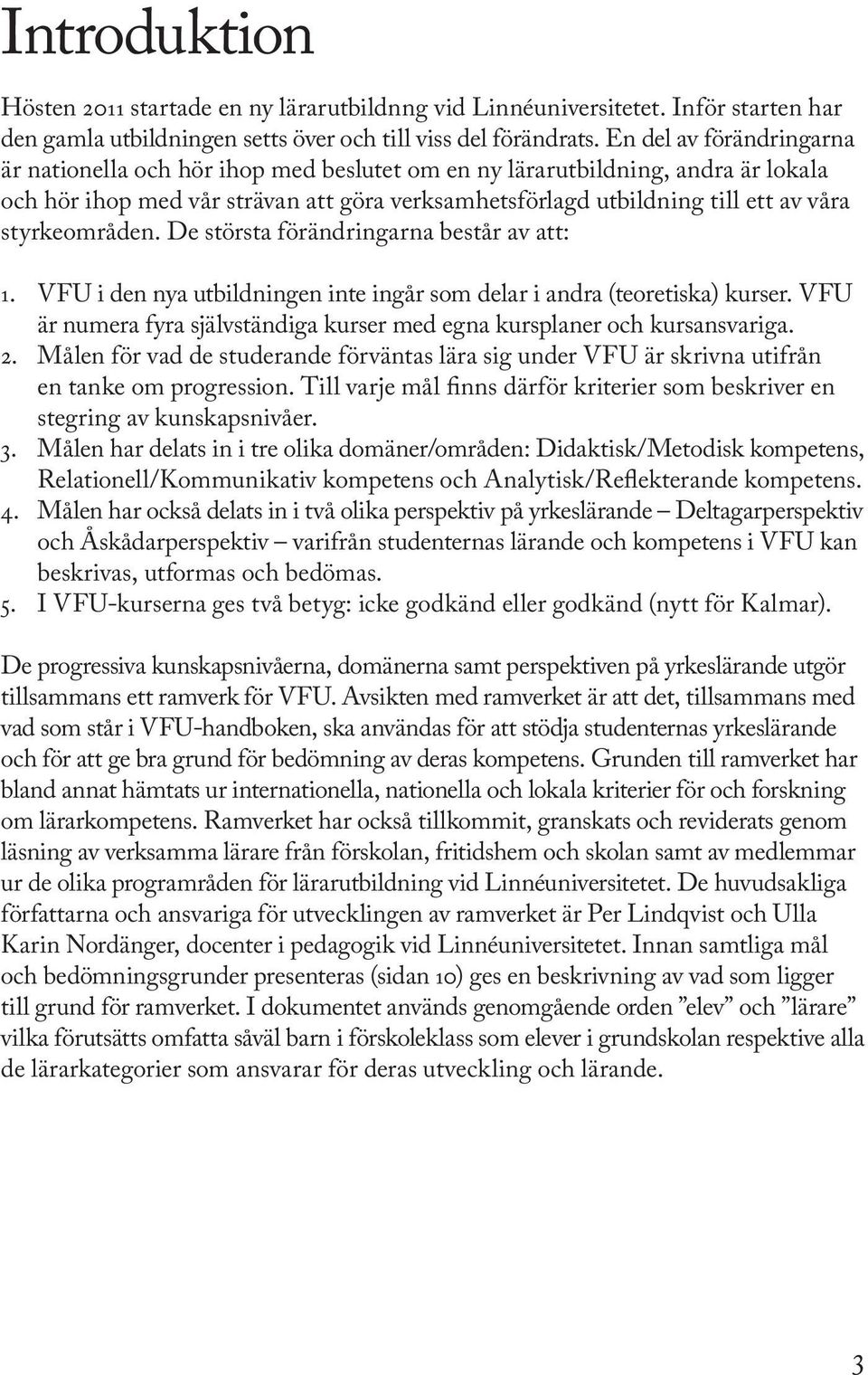 Introduktion

Hösten 2011 startade en ny lärarutbildnng vid Linnéuniversitetet. Inför starten har den gamla utbildningen setts över och till viss del förändrats. En del av förändringarna är nationella och hör ihop med beslutet om en ny lärarutbildning, andra är lokala och hör ihop med vår strävan att göra verksamhetsförlagd utbildning till ett av våra styrkeområden. De största förändringarna består av att:

1. VFU i den nya utbildningen inte ingår som delar i andra (teoretiska) kurser. VFU är numera fyra självständiga kurser med egna kursplaner och kursansvariga.
2. Målen för vad de studerande förväntas lära sig under VFU är skrivna utifrån en tanke om progression. Till varje mål finns därför kriterier som beskriver en stegring av kunskapsnivåer.
3. Målen har delats in i tre olika domäner/områden: Didaktisk/Metodisk kompetens, Relationell/Kommunikativ kompetens och Analytisk/Reflekterande kompetens.
4. Målen har också delats in i två olika perspektiv på yrkeslärande – Deltagarperspektiv och Åskådarperspektiv – varifrån studenternas lärande och kompetens i VFU kan beskrivas, utformas och bedömas.
5. I VFU-kurserna ges två betyg: icke godkänd eller godkänd (nytt för Kalmar).

De progressiva kunskapsnivåerna, domänerna samt perspektiven på yrkeslärande utgör tillsammans ett ramverk för VFU. Avsikten med ramverket är att det, tillsammans med vad som står i VFU-handboken, ska användas för att stödja studenternas yrkeslärande och för att ge bra grund för bedömning av deras kompetens. Grunden till ramverket har bland annat hämtats ur internationella, nationella och lokala kriterier för och forskning om lärarkompetens. Ramverket har också tillkommit, granskats och reviderats genom läsning av verksamma lärare från förskolan, fritidshem och skolan samt av medlemmar ur de olika programråden för lärarutbildning vid Linnéuniversitetet. De huvudsakliga författarna och ansvariga för utvecklingen av ramverket är Per Lindqvist och Ulla Karin Nordänger, docenter i pedagogik vid Linnéuniversitetet. Innan samtliga mål och bedömningsgrunder presenteras (sidan 10) ges en beskrivning av vad som ligger till grund för ramverket. I dokumentet används genomgående orden ”elev” och ”lärare” vilka förutsätts omfatta såväl barn i förskoleklass som elever i grundskolan respektive alla de lärarkategorier som ansvarar för deras utveckling och lärande.

3